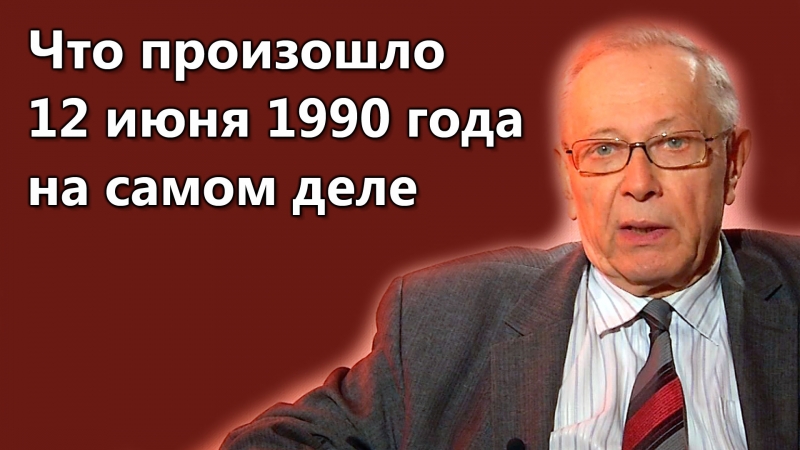 Что произошло
12 июня 1990 года
на самом деле